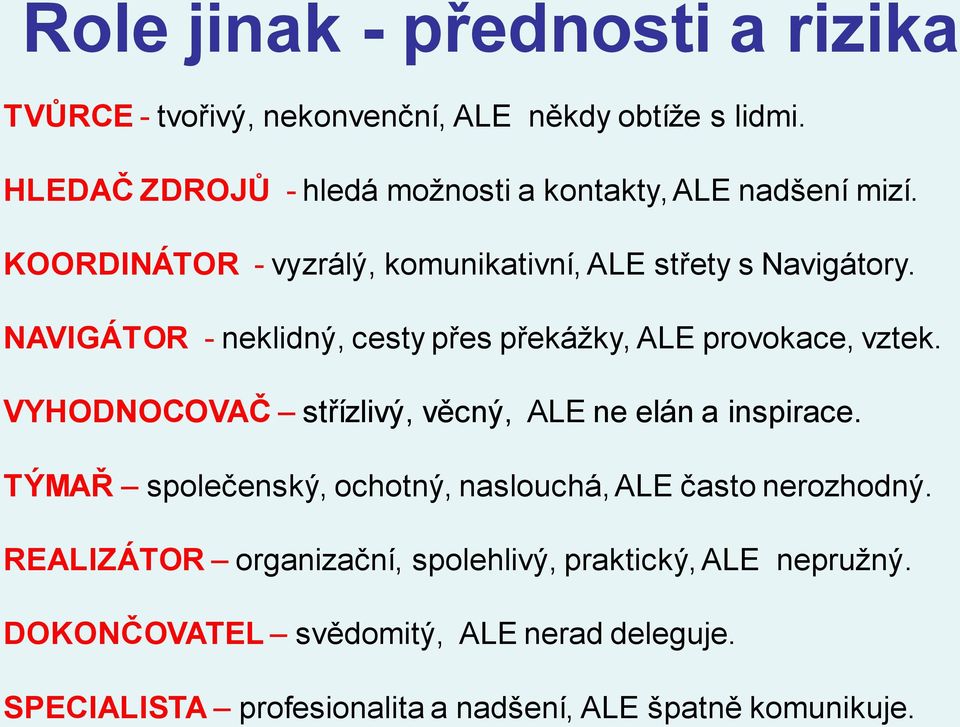 Role jinak - přednosti a rizika

TVŮRCE - tvořivý, nekonvenční, ALE někdy obtíže s lidmi.

HLEDAČ ZDROJŮ - hledá možnosti a kontakty, ALE nadšení mizí.

KOORDINÁTOR - vyzrálý, komunikativní, ALE střety s Navigátory.

NAVIGÁTOR - neklidný, cesty přes překážky, ALE provokace, vztek.

VYHODNOCOVAČ – střízlivý, věcný, ALE ne elán a inspirace.

TÝMAŘ – společenský, ochotný, naslouchá, ALE často nerozhodný.

REALIZÁTOR – organizační, spolehlivý, praktický, ALE nepružný.

DOKONČOVATEL – svědomitý, ALE nerad deleguje.

SPECIALISTA – profesionalita a nadšení, ALE špatně komunikuje.